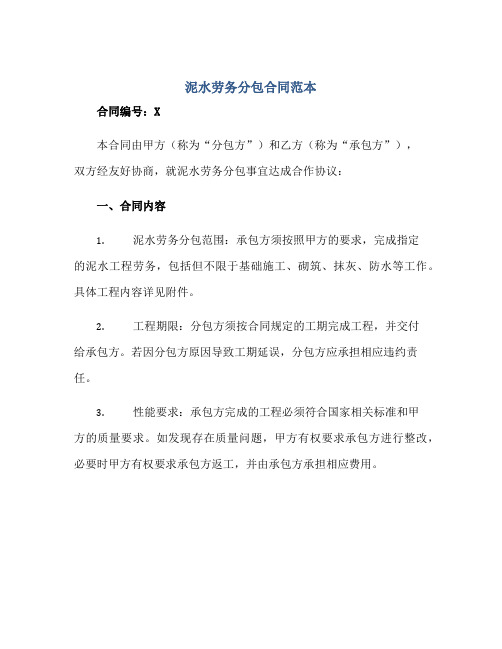 泥水劳务分包合同范本

合同编号：X

本合同由甲方（称为“分包方”）和乙方（称为“承包方”），双方经友好协商，就泥水劳务分包事宜达成合作协议：

一、合同内容

1. 泥水劳务分包范围：承包方须按照甲方的要求，完成指定的泥水工程劳务，包括但不限于基础施工、砌筑、抹灰、防水等工作。具体工程内容详见附件。

2. 工程期限：分包方须按合同规定的工期完成工程，并交付给承包方。若因分包方原因导致工期延误，分包方应承担相应违约责任。

3. 性能要求：承包方完成的工程必须符合国家相关标准和甲方的质量要求。如发现存在质量问题，甲方有权要求承包方进行整改，必要时甲方有权要求承包方返工，并由承包方承担相应费用。